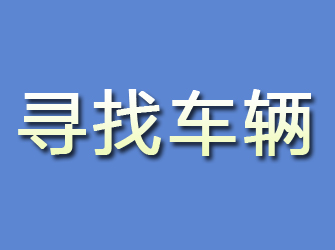 寻找车辆